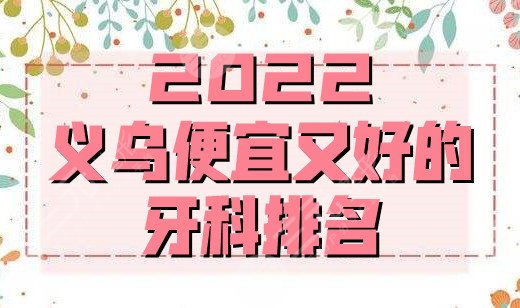 2022
义乌便宜又好的
牙科排名